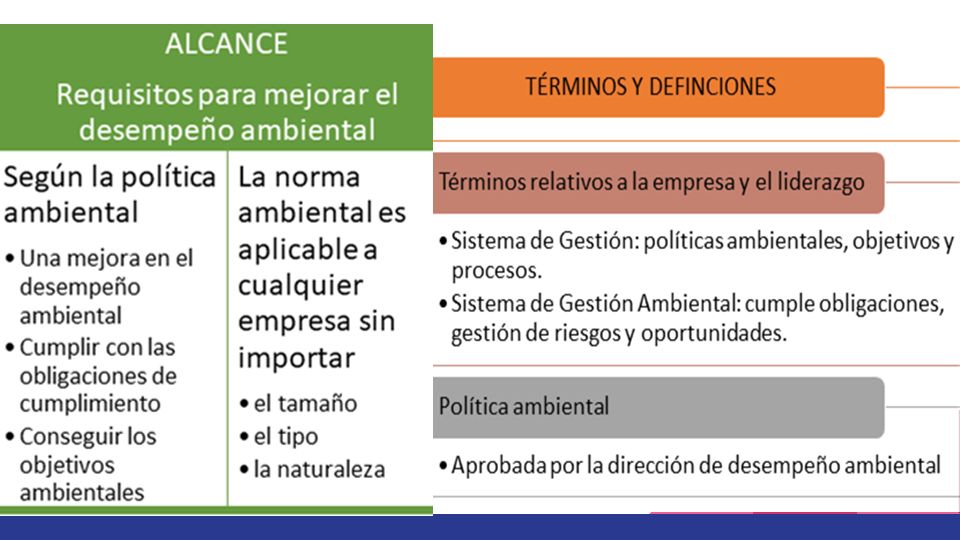 ALCANCE

Requisitos para mejorar el desempeño ambiental

Según la política ambiental

• Una mejora en el desempeño ambiental
• Cumplir con las obligaciones de cumplimiento
• Conseguir los objetivos ambientales

La norma ambiental es aplicable a cualquier empresa sin importar

• el tamaño
• el tipo
• la naturaleza

TÉRMINOS Y DEFINCIONES

Términos relativos a la empresa y el liderazgo

• Sistema de Gestión: políticas ambientales, objetivos y procesos.
• Sistema de Gestión Ambiental: cumple obligaciones, gestión de riesgos y oportunidades.

Política ambiental

• Aprobada por la dirección de desempeño ambiental